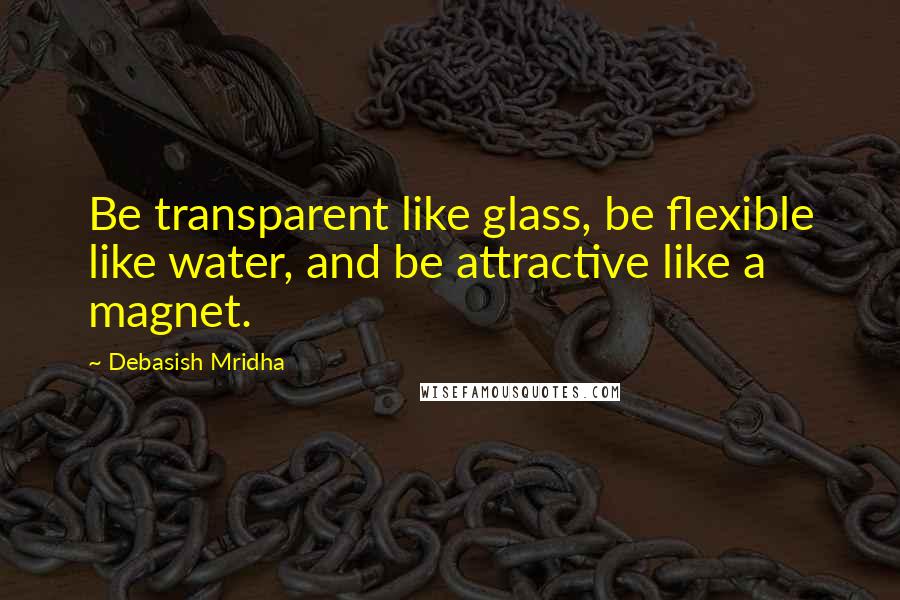 Be transparent like glass, be flexible like water, and be attractive like a magnet.

~ Debasish Mridha

WISEFAMOUSQUOTES.COM